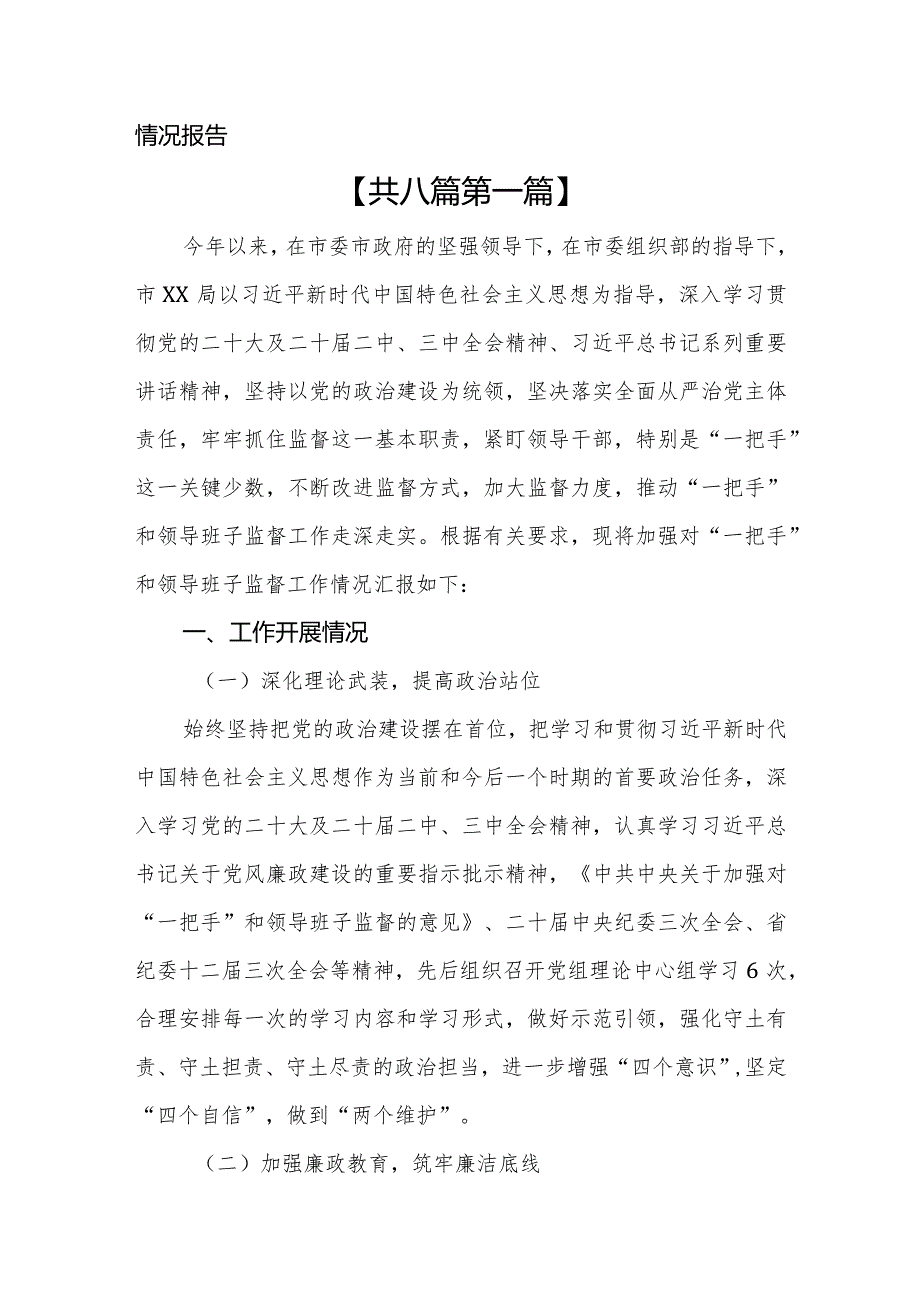 情况报告

【共八篇第一篇】

今年以来，在市委市政府的坚强领导下，在市委组织部的指导下，市XX局以习近平新时代中国特色社会主义思想为指导，深入学习贯彻党的二十大及二十届二中、三中全会精神、习近平总书记系列重要讲话精神，坚持以党的政治建设为统领，坚决落实全面从严治党主体责任，牢牢抓住监督这一基本职责，紧盯领导干部，特别是“一把手”这一关键少数，不断改进监督方式，加大监督力度，推动“一把手”和领导班子监督工作走深走实。根据有关要求，现将加强对“一把手”和领导班子监督工作情况汇报如下：

一、工作开展情况

（一）深化理论武装，提高政治站位

始终坚持把党的政治建设摆在首位，把学习和贯彻习近平新时代中国特色社会主义思想作为当前和今后一个时期的首要政治任务，深入学习党的二十大及二十届二中、三中全会精神，认真学习习近平总书记关于党风廉政建设的重要指示批示精神，《中共中央关于加强对“一把手”和领导班子监督的意见》、二十届中央纪委三次全会、省纪委十二届三次全会等精神，先后组织召开党组理论中心组学习6次，合理安排每一次的学习内容和学习形式，做好示范引领，强化守土有责、守土担责、守土尽责的政治担当，进一步增强“四个意识”，坚定“四个自信”，做到“两个维护”。

（二）加强廉政教育，筑牢廉洁底线